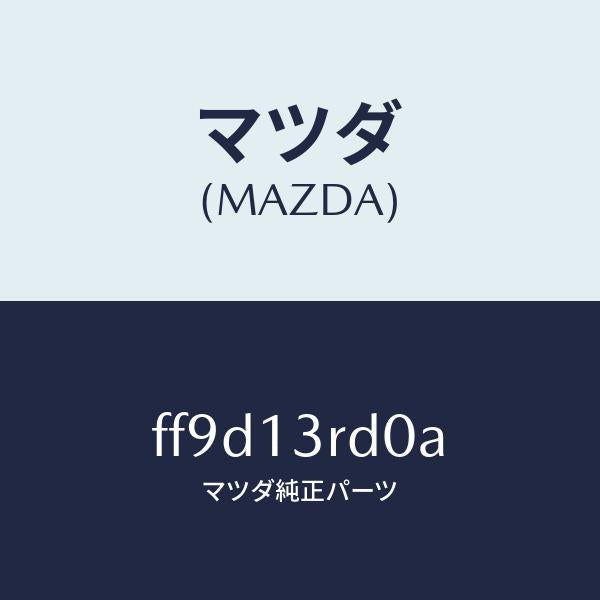 マツダ
(MAZDA)

ff9d13rd0a
マツダ純正パーツ